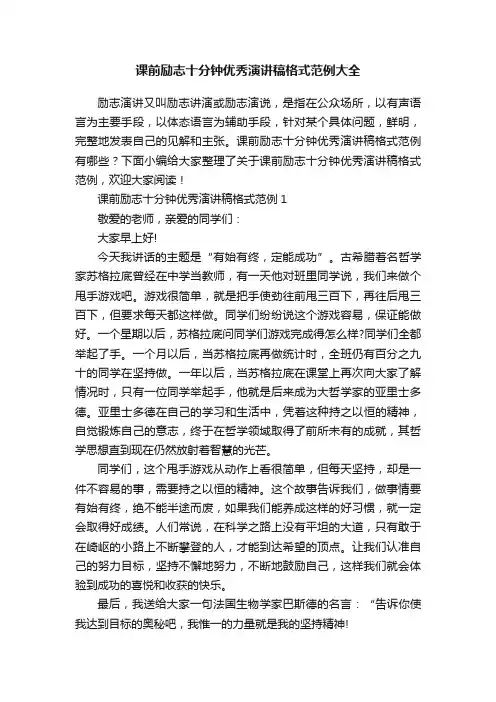 课前励志十分钟优秀演讲稿格式范例大全

励志演讲又叫励志讲演或励志演说，是指在公众场所，以有声语言为主要手段，以体态语言为辅助手段，针对某个具体问题，鲜明，完整地发表自己的见解和主张。课前励志十分钟优秀演讲稿格式范例有哪些？下面小编给大家整理了关于课前励志十分钟优秀演讲稿格式范例，欢迎大家阅读！

课前励志十分钟优秀演讲稿格式范例 1

敬爱的老师，亲爱的同学们：

大家早上好!

今天我讲话的主题是“有始有终，定能成功”。古希腊著名哲学家苏格拉底曾经在中学当教师，有一天他对班里同学说，我们来做个甩手游戏吧。游戏很简单，就是把手使劲往前甩三百下，再往后甩三百下，但要求每天都这样做。同学们纷纷说这个游戏容易，保证能做好。一个星期以后，苏格拉底问同学们游戏完成得怎么样?同学们全都举起了手。一个月以后，当苏格拉底再做统计时，全班仍有百分之九十的同学在坚持做。一年以后，当苏格拉底在课堂上再次向大家了解情况时，只有一位同学举起手，他就是后来成为大哲学家的亚里士多德。亚里士多德在自己的学习和生活中，凭着这种持之以恒的精神，自觉锻炼自己的意志，终于在哲学领域取得了前所未有的成就，其哲学思想直到现在仍然放射着智慧的光芒。

同学们，这个甩手游戏从动作上看很简单，但每天坚持，却是一件不容易的事，需要持之以恒的精神。这个故事告诉我们，做事情要有始有终，绝不能半途而废，如果我们能养成这样的好习惯，就一定会取得好成绩。人们常说，在科学之路上没有平坦的大道，只有敢于在崎岖的小路上不断攀登的人，才能到达希望的顶点。让我们认准自己的努力目标，坚持不懈地努力，不断地鼓励自己，这样我们就会体验到成功的喜悦和收获的快乐。

最后，我送给大家一句法国生物学家巴斯德的名言：“告诉你使我达到目标的奥秘吧，我惟一的力量就是我的坚持精神!